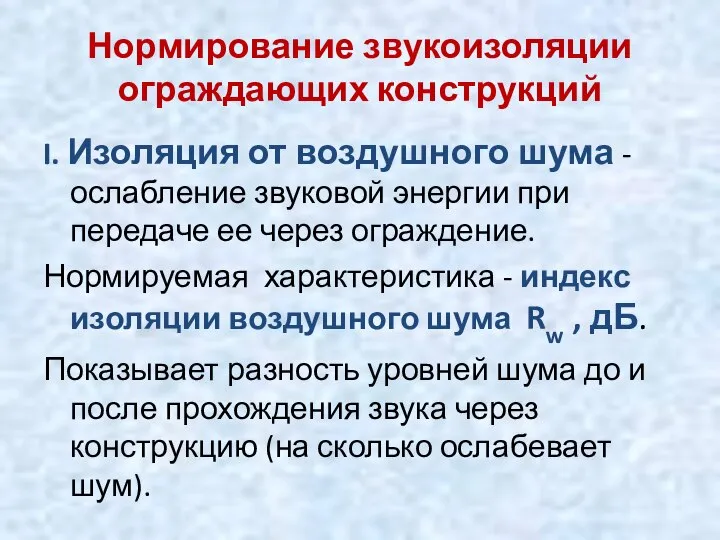 Нормирование звукоизоляции ограждающих конструкций

I. Изоляция от воздушного шума - ослабление звуковой энергии при передаче ее через ограждение.

Нормируемая характеристика - индекс изоляции воздушного шума $R_w$ , дБ.

Показывает разность уровней шума до и после прохождения звука через конструкцию (на сколько ослабевает шум).